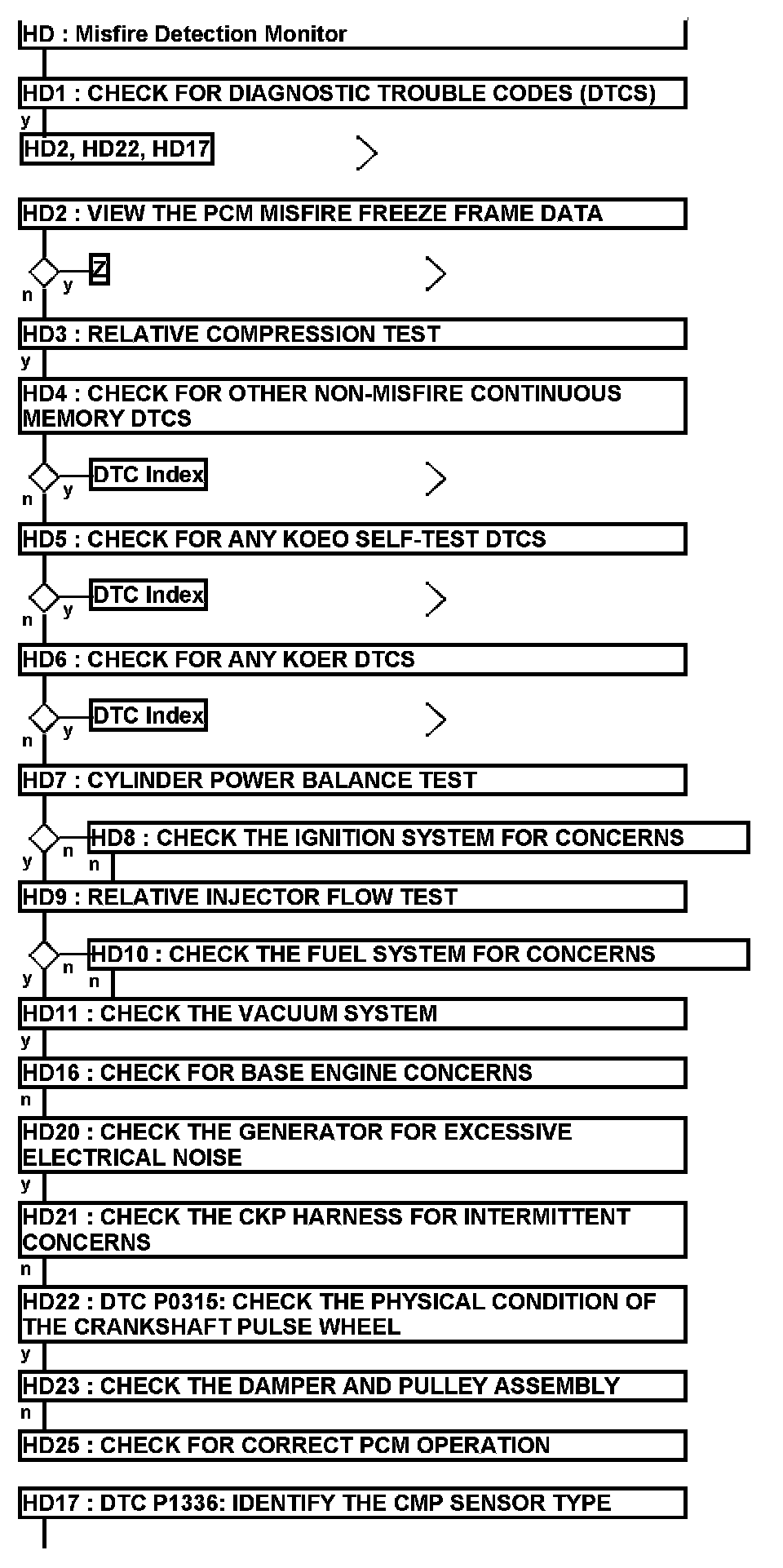 HD : Misfire Detection Monitor

HD1 : CHECK FOR DIAGNOSTIC TROUBLE CODES (DTCS)

y

HD2, HD22, HD17

HD2 : VIEW THE PCM MISFIRE FREEZE FRAME DATA

y Z

n

HD3 : RELATIVE COMPRESSION TEST

y

HD4 : CHECK FOR OTHER NON-MISFIRE CONTINUOUS MEMORY DTCS

y DTC Index

n

HD5 : CHECK FOR ANY KOEO SELF-TEST DTCS

y DTC Index

n

HD6 : CHECK FOR ANY KOER DTCS

y DTC Index

n

HD7 : CYLINDER POWER BALANCE TEST

n HD8 : CHECK THE IGNITION SYSTEM FOR CONCERNS

y n

HD9 : RELATIVE INJECTOR FLOW TEST

n HD10 : CHECK THE FUEL SYSTEM FOR CONCERNS

y n

HD11 : CHECK THE VACUUM SYSTEM

y

HD16 : CHECK FOR BASE ENGINE CONCERNS

n

HD20 : CHECK THE GENERATOR FOR EXCESSIVE ELECTRICAL NOISE

y

HD21 : CHECK THE CKP HARNESS FOR INTERMITTENT CONCERNS

n

HD22 : DTC P0315: CHECK THE PHYSICAL CONDITION OF THE CRANKSHAFT PULSE WHEEL

y

HD23 : CHECK THE DAMPER AND PULLEY ASSEMBLY

n

HD25 : CHECK FOR CORRECT PCM OPERATION

HD17 : DTC P1336: IDENTIFY THE CMP SENSOR TYPE